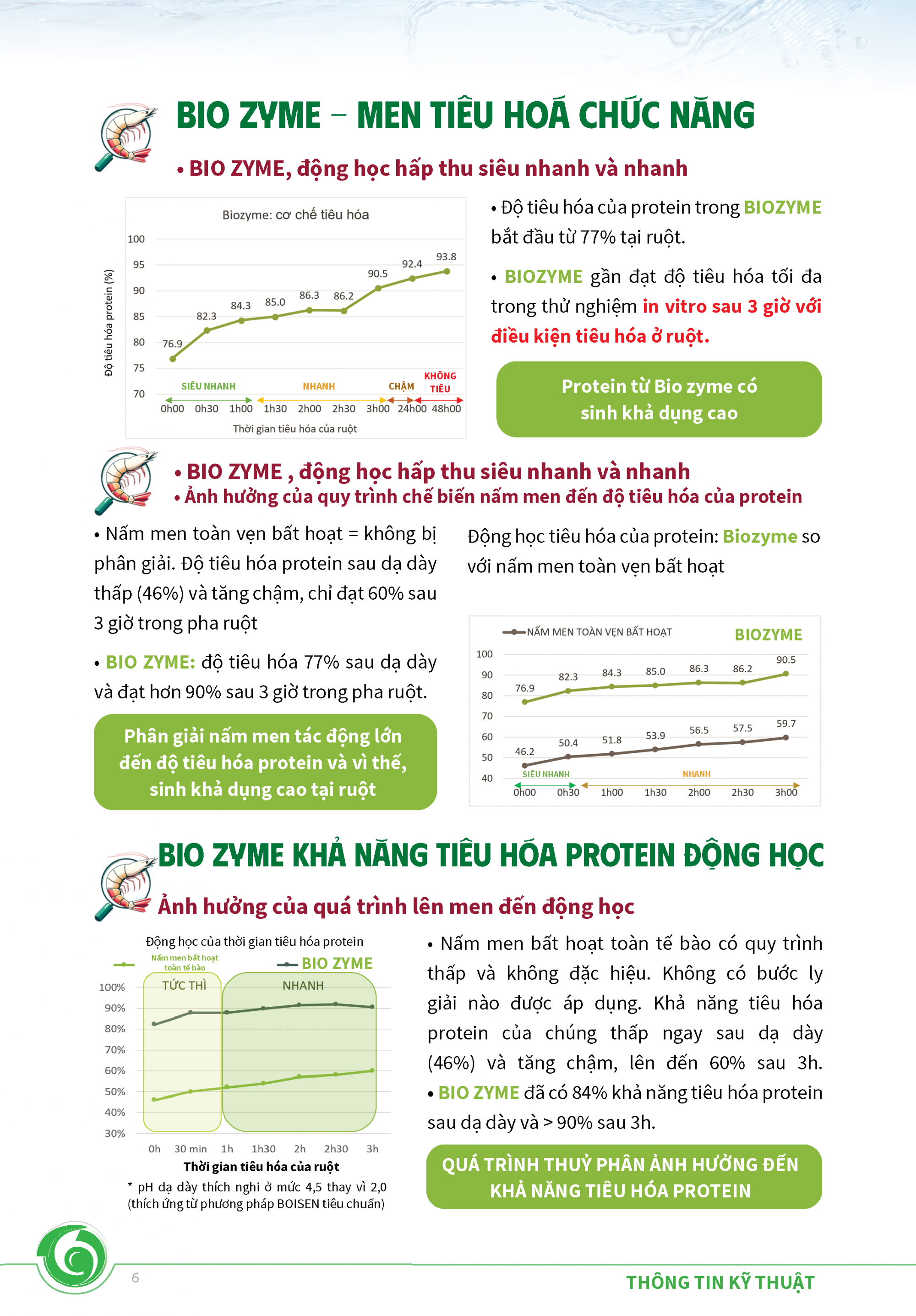 BIO ZYME – MEN TIÊU HOÁ CHỨC NĂNG

• BIO ZYME, động học hấp thu siêu nhanh và nhanh

Biozyme: cơ chế tiêu hóa

Độ tiêu hóa protein (%)

100
95
90
85
80
75
70

76.9
82.3
84.3
85.0
86.3
86.2
90.5
92.4
93.8

SIÊU NHANH
NHANH
CHẬM
KHÔNG TIÊU

0h00 0h30 1h00 1h30 2h00 2h30 3h00 24h00 48h00

Thời gian tiêu hóa của ruột

• Độ tiêu hóa của protein trong BIOZYME bắt đầu từ 77% tại ruột.

• BIOZYME gần đạt độ tiêu hóa tối đa trong thử nghiệm in vitro sau 3 giờ với điều kiện tiêu hóa ở ruột.

Protein từ Bio zyme có sinh khả dụng cao

• BIO ZYME , động học hấp thu siêu nhanh và nhanh
• Ảnh hưởng của quy trình chế biến nấm men đến độ tiêu hóa của protein

• Nấm men toàn vẹn bất hoạt = không bị phân giải. Độ tiêu hóa protein sau dạ dày thấp (46%) và tăng chậm, chỉ đạt 60% sau 3 giờ trong pha ruột

• BIO ZYME: độ tiêu hóa 77% sau dạ dày và đạt hơn 90% sau 3 giờ trong pha ruột.

Phân giải nấm men tác động lớn đến độ tiêu hóa protein và vì thế, sinh khả dụng cao tại ruột

Động học tiêu hóa của protein: Biozyme so với nấm men toàn vẹn bất hoạt

NẤM MEN TOÀN VẸN BẤT HOẠT
BIOZYME

100
90
80
70
60
50
40

76.9
82.3
84.3
85.0
86.3
86.2
90.5

46.2
50.4
51.8
53.9
56.5
57.5
59.7

SIÊU NHANH
NHANH

0h00 0h30 1h00 1h30 2h00 2h30 3h00

BIO ZYME KHẢ NĂNG TIÊU HÓA PROTEIN ĐỘNG HỌC

Ảnh hưởng của quá trình lên men đến động học

Động học của thời gian tiêu hóa protein

Nấm men bất hoạt toàn tế bào
BIO ZYME

TỨC THÌ
NHANH

100%
90%
80%
70%
60%
50%
40%
30%

0h 30 min 1h 1h30 2h 2h30 3h

Thời gian tiêu hóa của ruột

* pH dạ dày thích nghi ở mức 4,5 thay vì 2,0 (thích ứng từ phương pháp BOISEN tiêu chuẩn)

• Nấm men bất hoạt toàn tế bào có quy trình thấp và không đặc hiệu. Không có bước ly giải nào được áp dụng. Khả năng tiêu hóa protein của chúng thấp ngay sau dạ dày (46%) và tăng chậm, lên đến 60% sau 3h.
• BIO ZYME đã có 84% khả năng tiêu hóa protein sau dạ dày và > 90% sau 3h.

QUÁ TRÌNH THUỶ PHÂN ẢNH HƯỞNG ĐẾN KHẢ NĂNG TIÊU HÓA PROTEIN

6

THÔNG TIN KỸ THUẬT